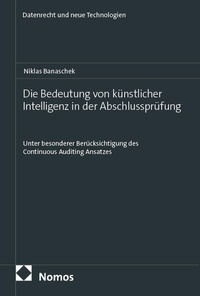 Datenrecht und neue Technologien

Niklas Banaschek

Die Bedeutung von künstlicher Intelligenz in der Abschlussprüfung

Unter besonderer Berücksichtigung des Continuous Auditing Ansatzes

Nomos